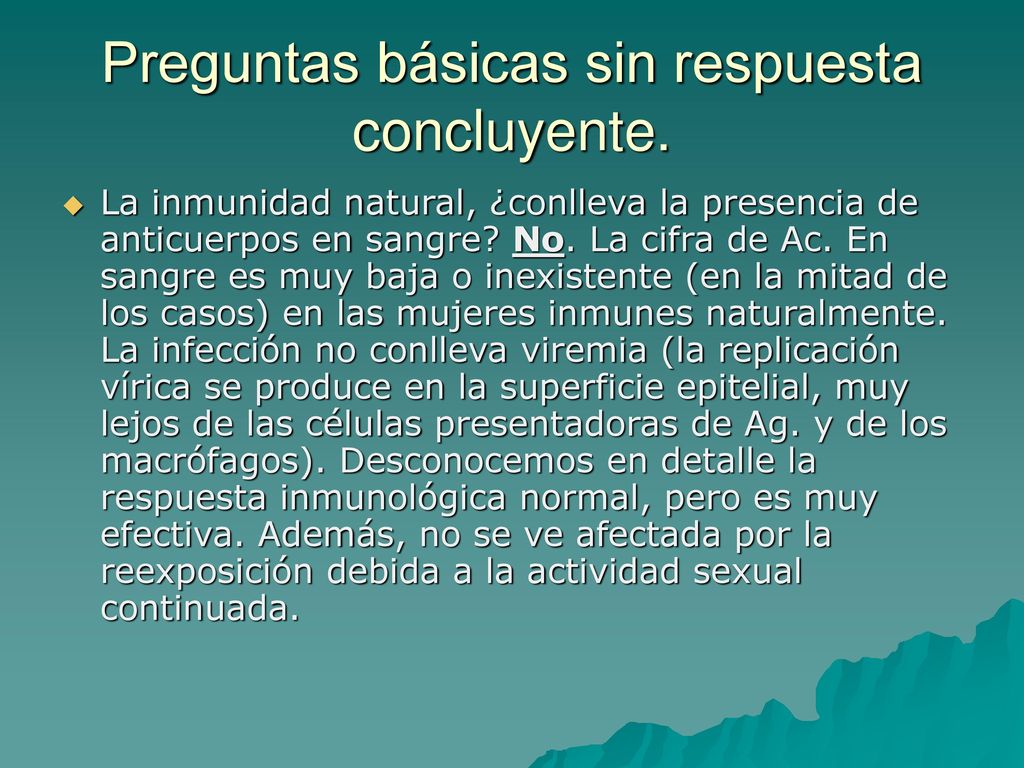 Preguntas básicas sin respuesta concluyente.

La inmunidad natural, ¿conlleva la presencia de anticuerpos en sangre? No. La cifra de Ac. En sangre es muy baja o inexistente (en la mitad de los casos) en las mujeres inmunes naturalmente. La infección no conlleva viremia (la replicación vírica se produce en la superficie epitelial, muy lejos de las células presentadoras de Ag. y de los macrófagos). Desconocemos en detalle la respuesta inmunológica normal, pero es muy efectiva. Además, no se ve afectada por la reexposición debida a la actividad sexual continuada.